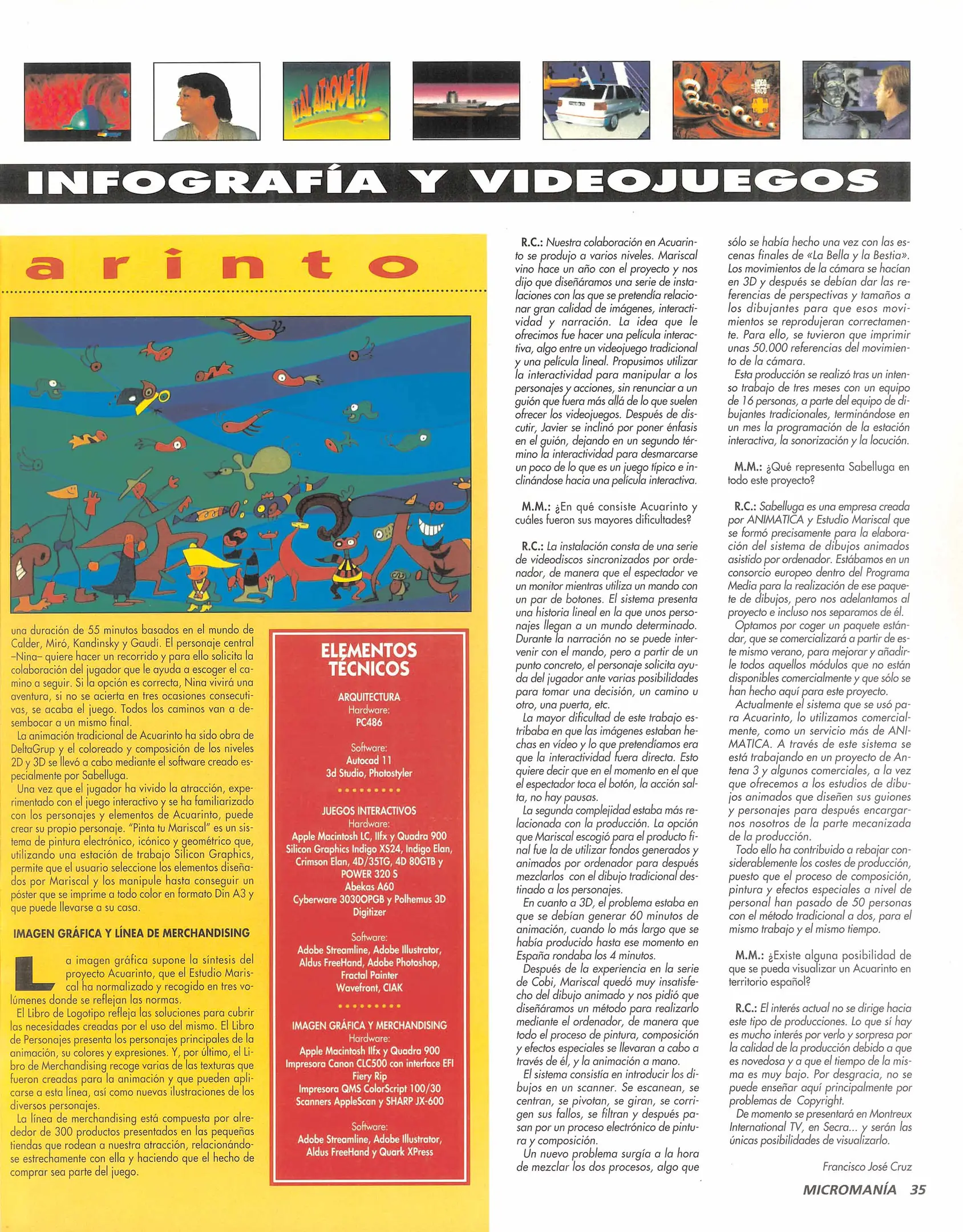 ¡¡AL ATAQUE!!

INFOGRAFÍA Y VIDEOJUEGOS

arinto

una duración de 55 minutos basados en el mundo de Calder, Miró, Kandinsky y Gaudí. El personaje central –Nina– quiere hacer un recorrido y para ello solicita la colaboración del jugador que le ayuda a escoger el camino a seguir. Si la opción es correcta, Nina vivirá una aventura, si no se acierta en tres ocasiones consecutivas, se acaba el juego. Todos los caminos van a desembocar a un mismo final.

La animación tradicional de Acuarinto ha sido obra de DeltaGrup y el coloreado y composición de los niveles 2D y 3D se llevó a cabo mediante el software creado especialmente por Sabelluga.

Una vez que el jugador ha vivido la atracción, experimentado con el juego interactivo y se ha familiarizado con los personajes y elementos de Acuarinto, puede crear su propio personaje. "Pinta tu Mariscal" es un sistema de pintura electrónico, icónico y geométrico que, utilizando una estación de trabajo Silicon Graphics, permite que el usuario seleccione los elementos diseñados por Mariscal y los manipule hasta conseguir un póster que se imprime a todo color en formato Din A3 y que puede llevarse a su casa.

IMAGEN GRÁFICA Y LÍNEA DE MERCHANDISING

La imagen gráfica supone la síntesis del proyecto Acuarinto, que el Estudio Mariscal ha normalizado y recogido en tres volúmenes donde se reflejan las normas.

El Libro de Logotipo refleja las soluciones para cubrir las necesidades creadas por el uso del mismo. El Libro de Personajes presenta los personajes principales de la animación, su colores y expresiones. Y, por último, el Libro de Merchandising recoge varias de las texturas que fueron creadas para la animación y que pueden aplicarse a esta línea, así como nuevas ilustraciones de los diversos personajes.

La línea de merchandising está compuesta por alrededor de 300 productos presentados en las pequeñas tiendas que rodean a nuestra atracción, relacionándose estrechamente con ella y haciendo que el hecho de comprar sea parte del juego.

ELEMENTOS TÉCNICOS

ARQUITECTURA
Hardware:
PC486

Software:
Autocad 11
3d Studio, Photostyler

JUEGOS INTERACTIVOS
Hardware:
Apple Macintosh LC, IIfx y Quadra 900
Silicon Graphics Indigo XS24, Indigo Elan, Crimson Elan, 4D/35TG, 4D 80GTB y POWER 320 S
Abekas A60
Cyberware 3030OPGB y Polhemus 3D Digitizer

Software:
Adobe Streamline, Adobe Illustrator, Aldus FreeHand, Adobe Photoshop, Fractal Painter
Wavefront, CIAK

IMAGEN GRÁFICA Y MERCHANDISING
Hardware:
Apple Macintosh IIfx y Quadra 900
Impresora Canon CLC500 con interface EFI Fiery Rip
Impresora QMS ColorScript 100/30
Scanners AppleScan y SHARP JX-600

Software:
Adobe Streamline, Adobe Illustrator, Aldus FreeHand y Quark XPress

R.C.: Nuestra colaboración en Acuarinto se produjo a varios niveles. Mariscal vino hace un año con el proyecto y nos dijo que diseñáramos una serie de instalaciones con las que se pretendía relacionar gran calidad de imágenes, interactividad y narración. La idea que le ofrecimos fue hacer una película interactiva, algo entre un videojuego tradicional y una película lineal. Propusimos utilizar la interactividad para manipular a los personajes y acciones, sin renunciar a un guión que fuera más allá de lo que suelen ofrecer los videojuegos. Después de discutir, Javier se inclinó por poner énfasis en el guión, dejando en un segundo término la interactividad para desmarcarse un poco de lo que es un juego típico e inclinándose hacia una película interactiva.

M.M.: ¿En qué consiste Acuarinto y cuáles fueron sus mayores dificultades?

R.C.: La instalación consta de una serie de videodiscos sincronizados por ordenador, de manera que el espectador ve un monitor mientras utiliza un mando con un par de botones. El sistema presenta una historia lineal en la que unos personajes llegan a un mundo determinado. Durante la narración no se puede intervenir con el mando, pero a partir de un punto concreto, el personaje solicita ayuda del jugador ante varias posibilidades para tomar una decisión, un camino u otro, una puerta, etc.

La mayor dificultad de este trabajo estribaba en que las imágenes estaban hechas en vídeo y lo que pretendíamos era que la interactividad fuera directa. Esto quiere decir que en el momento en el que el espectador toca el botón, la acción salta, no hay pausas.

La segunda complejidad estaba más relacionada con la producción. La opción que Mariscal escogió para el producto final fue la de utilizar fondos generados y animados por ordenador para después mezclarlos con el dibujo tradicional destinado a los personajes.

En cuanto a 3D, el problema estaba en que se debían generar 60 minutos de animación, cuando lo más largo que se había producido hasta ese momento en España rondaba los 4 minutos.

Después de la experiencia en la serie de Cobi, Mariscal quedó muy insatisfecho del dibujo animado y nos pidió que diseñáramos un método para realizarlo mediante el ordenador, de manera que todo el proceso de pintura, composición y efectos especiales se llevaran a cabo a través de él, y la animación a mano.

El sistema consistía en introducir los dibujos en un scanner. Se escanean, se centran, se pivotan, se giran, se corrigen sus fallos, se filtran y después pasan por un proceso electrónico de pintura y composición.

Un nuevo problema surgía a la hora de mezclar los dos procesos, algo que sólo se había hecho una vez con las escenas finales de «La Bella y la Bestia». Los movimientos de la cámara se hacían en 3D y después se debían dar las referencias de perspectivas y tamaños a los dibujantes para que esos movimientos se reprodujeran correctamente. Para ello, se tuvieron que imprimir unas 50.000 referencias del movimiento de la cámara.

Esta producción se realizó tras un intenso trabajo de tres meses con un equipo de 16 personas, a parte del equipo de dibujantes tradicionales, terminándose en un mes la programación de la estación interactiva, la sonorización y la locución.

M.M.: ¿Qué representa Sabelluga en todo este proyecto?

R.C.: Sabelluga es una empresa creada por ANIMATICA y Estudio Mariscal que se formó precisamente para la elaboración del sistema de dibujos animados asistido por ordenador. Estábamos en un consorcio europeo dentro del Programa Media para la realización de ese paquete de dibujos, pero nos adelantamos al proyecto e incluso nos separamos de él.

Optamos por coger un paquete estándar, que se comercializará a partir de este mismo verano, para mejorar y añadirle todos aquellos módulos que no están disponibles comercialmente y que sólo se han hecho aquí para este proyecto.

Actualmente el sistema que se usó para Acuarinto, lo utilizamos comercialmente, como un servicio más de ANIMATICA. A través de este sistema se está trabajando en un proyecto de Antena 3 y algunos comerciales, a la vez que ofrecemos a los estudios de dibujos animados que diseñen sus guiones y personajes para después encargarnos nosotros de la parte mecanizada de la producción.

Todo ello ha contribuido a rebajar considerablemente los costes de producción, puesto que el proceso de composición, pintura y efectos especiales a nivel de personal han pasado de 50 personas con el método tradicional a dos, para el mismo trabajo y el mismo tiempo.

M.M.: ¿Existe alguna posibilidad de que se pueda visualizar un Acuarinto en territorio español?

R.C.: El interés actual no se dirige hacia este tipo de producciones. Lo que sí hay es mucho interés por verlo y sorpresa por la calidad de la producción debido a que es novedosa y a que el tiempo de la misma es muy bajo. Por desgracia, no se puede enseñar aquí principalmente por problemas de Copyright.

De momento se presentará en Montreux International TV, en Secra... y serán las únicas posibilidades de visualizarlo.

Francisco José Cruz

MICROMANÍA 35